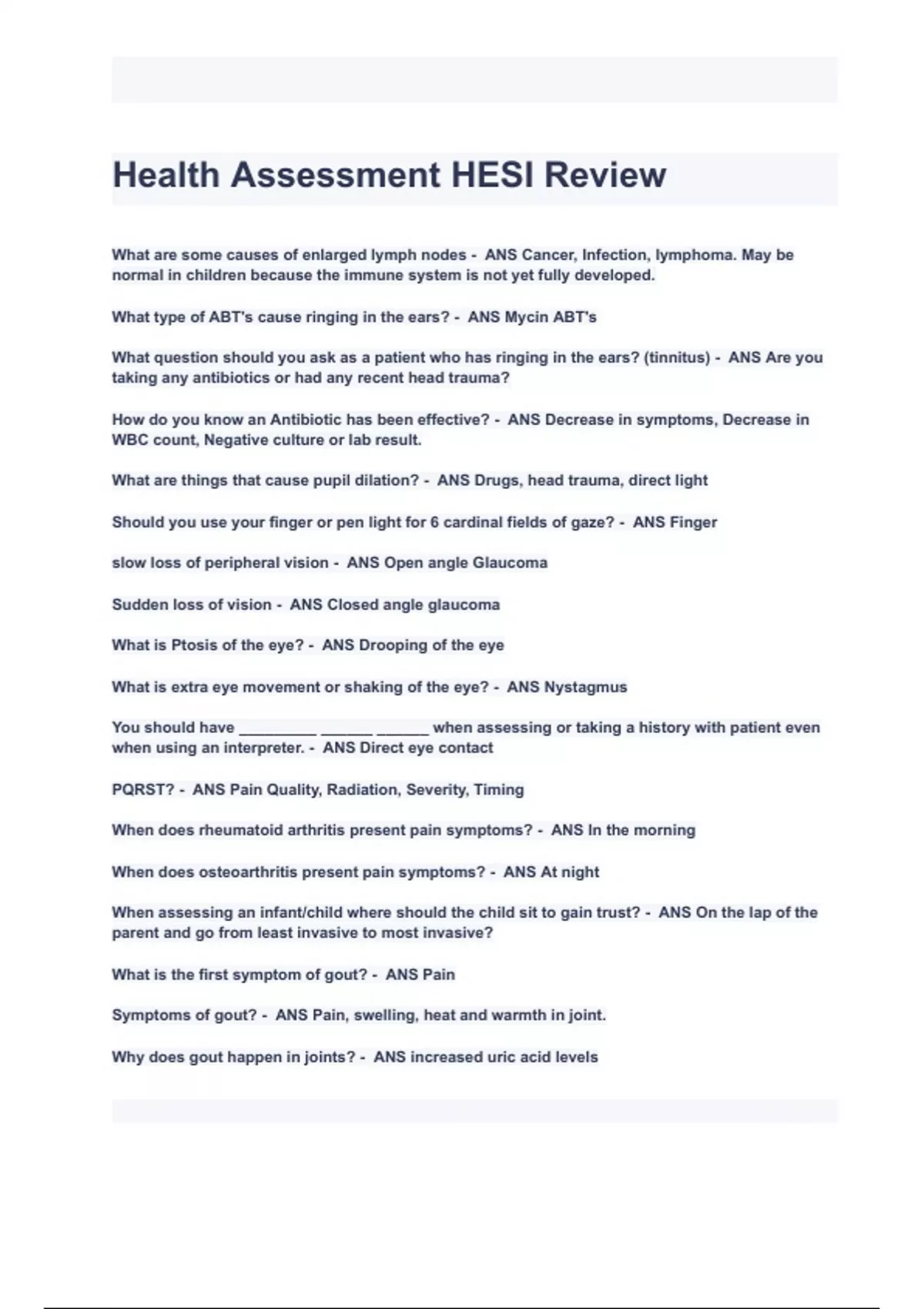 Health Assessment HESI Review

What are some causes of enlarged lymph nodes - ANS Cancer, Infection, lymphoma. May be normal in children because the immune system is not yet fully developed.

What type of ABT's cause ringing in the ears? - ANS Mycin ABT's

What question should you ask as a patient who has ringing in the ears? (tinnitus) - ANS Are you taking any antibiotics or had any recent head trauma?

How do you know an Antibiotic has been effective? - ANS Decrease in symptoms, Decrease in WBC count, Negative culture or lab result.

What are things that cause pupil dilation? - ANS Drugs, head trauma, direct light

Should you use your finger or pen light for 6 cardinal fields of gaze? - ANS Finger

slow loss of peripheral vision - ANS Open angle Glaucoma

Sudden loss of vision - ANS Closed angle glaucoma

What is Ptosis of the eye? - ANS Drooping of the eye

What is extra eye movement or shaking of the eye? - ANS Nystagmus

You should have __________ _______ _______ when assessing or taking a history with patient even when using an interpreter. - ANS Direct eye contact

PQRST? - ANS Pain Quality, Radiation, Severity, Timing

When does rheumatoid arthritis present pain symptoms? - ANS In the morning

When does osteoarthritis present pain symptoms? - ANS At night

When assessing an infant/child where should the child sit to gain trust? - ANS On the lap of the parent and go from least invasive to most invasive?

What is the first symptom of gout? - ANS Pain

Symptoms of gout? - ANS Pain, swelling, heat and warmth in joint.

Why does gout happen in joints? - ANS increased uric acid levels